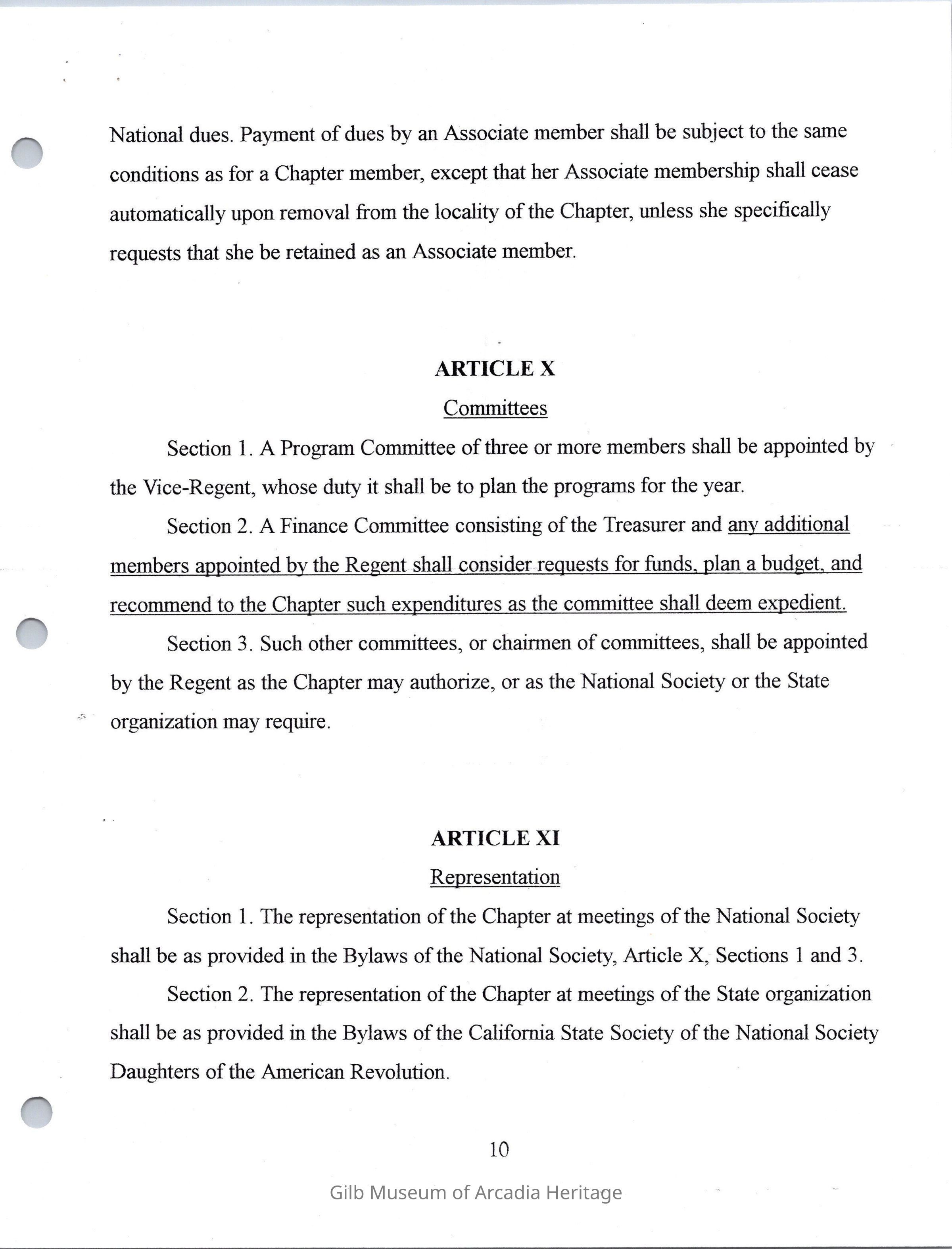 National dues. Payment of dues by an Associate member shall be subject to the same conditions as for a Chapter member, except that her Associate membership shall cease automatically upon removal from the locality of the Chapter, unless she specifically requests that she be retained as an Associate member.

ARTICLE X

Committees

Section 1. A Program Committee of three or more members shall be appointed by the Vice-Regent, whose duty it shall be to plan the programs for the year.

Section 2. A Finance Committee consisting of the Treasurer and any additional members appointed by the Regent shall consider requests for funds, plan a budget, and recommend to the Chapter such expenditures as the committee shall deem expedient.

Section 3. Such other committees, or chairmen of committees, shall be appointed by the Regent as the Chapter may authorize, or as the National Society or the State organization may require.

ARTICLE XI

Representation

Section 1. The representation of the Chapter at meetings of the National Society shall be as provided in the Bylaws of the National Society, Article X, Sections 1 and 3.

Section 2. The representation of the Chapter at meetings of the State organization shall be as provided in the Bylaws of the California State Society of the National Society Daughters of the American Revolution.

10

Gilb Museum of Arcadia Heritage